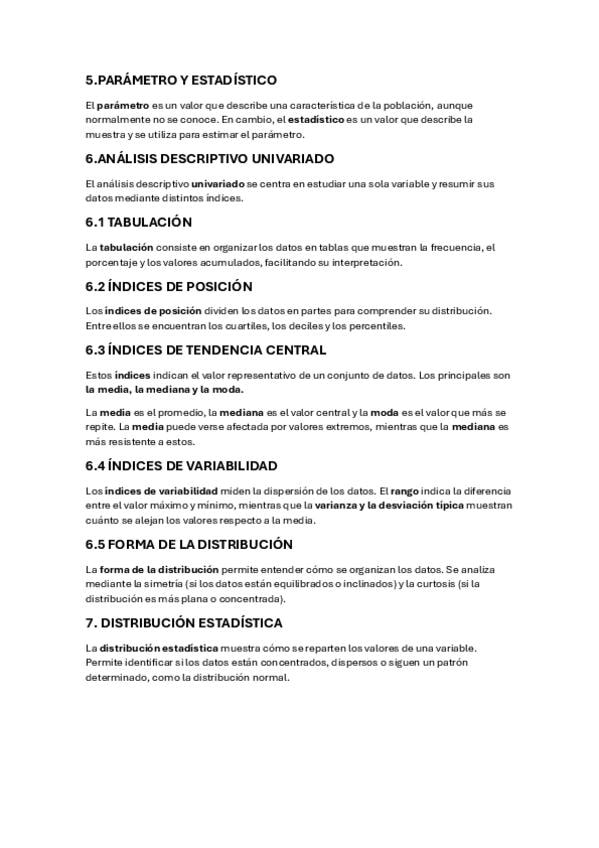 5.PARÁMETRO Y ESTADÍSTICO

El parámetro es un valor que describe una característica de la población, aunque normalmente no se conoce. En cambio, el estadístico es un valor que describe la muestra y se utiliza para estimar el parámetro.

6.ANÁLISIS DESCRIPTIVO UNIVARIADO

El análisis descriptivo univariado se centra en estudiar una sola variable y resumir sus datos mediante distintos índices.

6.1 TABULACIÓN

La tabulación consiste en organizar los datos en tablas que muestran la frecuencia, el porcentaje y los valores acumulados, facilitando su interpretación.

6.2 ÍNDICES DE POSICIÓN

Los índices de posición dividen los datos en partes para comprender su distribución. Entre ellos se encuentran los cuartiles, los deciles y los percentiles.

6.3 ÍNDICES DE TENDENCIA CENTRAL

Estos índices indican el valor representativo de un conjunto de datos. Los principales son la media, la mediana y la moda.

La media es el promedio, la mediana es el valor central y la moda es el valor que más se repite. La media puede verse afectada por valores extremos, mientras que la mediana es más resistente a estos.

6.4 ÍNDICES DE VARIABILIDAD

Los índices de variabilidad miden la dispersión de los datos. El rango indica la diferencia entre el valor máximo y mínimo, mientras que la varianza y la desviación típica muestran cuánto se alejan los valores respecto a la media.

6.5 FORMA DE LA DISTRIBUCIÓN

La forma de la distribución permite entender cómo se organizan los datos. Se analiza mediante la simetría (si los datos están equilibrados o inclinados) y la curtosis (si la distribución es más plana o concentrada).

7. DISTRIBUCIÓN ESTADÍSTICA

La distribución estadística muestra cómo se reparten los valores de una variable. Permite identificar si los datos están concentrados, dispersos o siguen un patrón determinado, como la distribución normal.